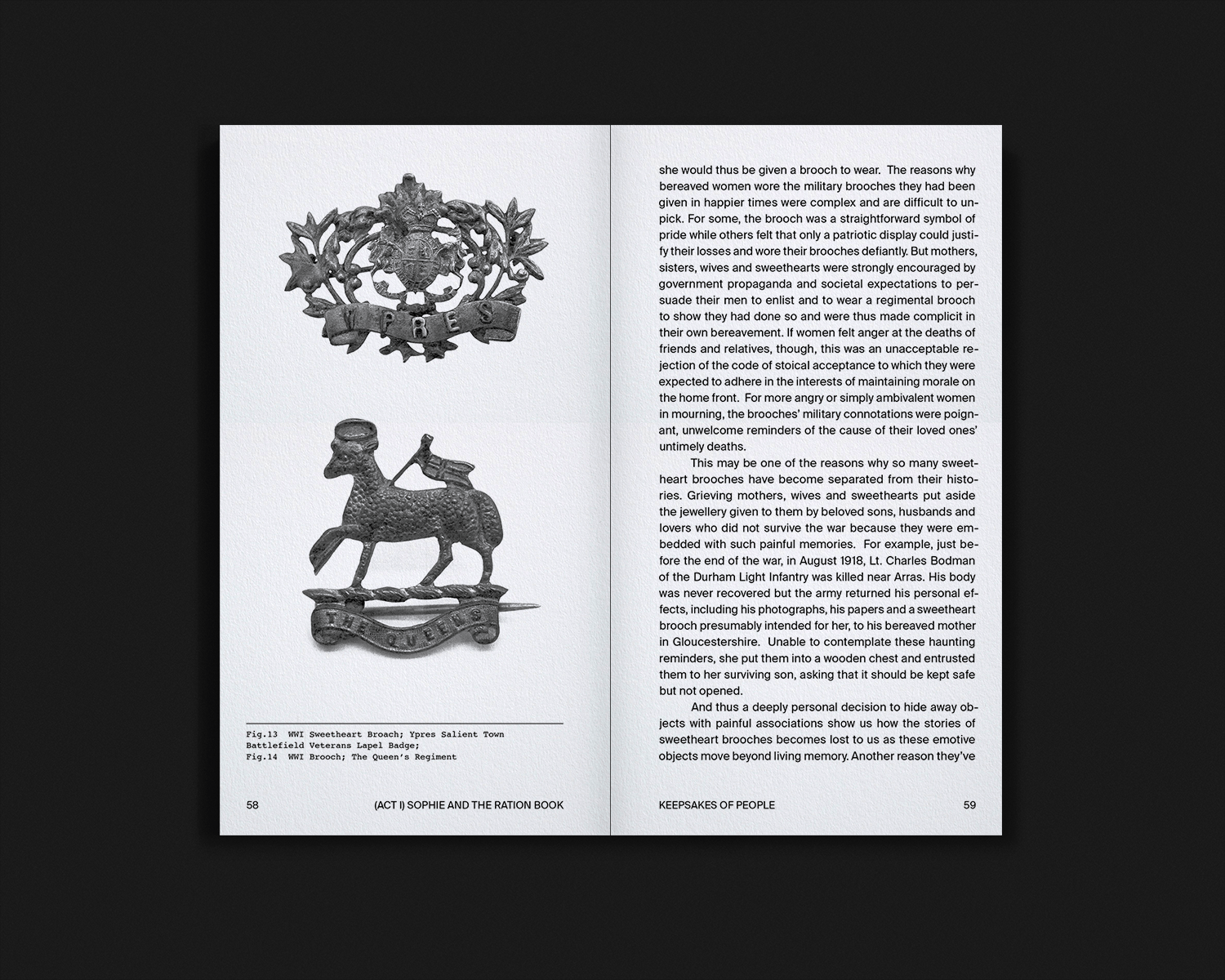 YPRES

THE QUEENS

Fig.13 WWI Sweetheart Broach; Ypres Salient Town Battlefield Veterans Lapel Badge;
Fig.14 WWI Brooch; The Queen's Regiment

58 (ACT I) SOPHIE AND THE RATION BOOK

she would thus be given a brooch to wear. The reasons why bereaved women wore the military brooches they had been given in happier times were complex and are difficult to unpick. For some, the brooch was a straightforward symbol of pride while others felt that only a patriotic display could justify their losses and wore their brooches defiantly. But mothers, sisters, wives and sweethearts were strongly encouraged by government propaganda and societal expectations to persuade their men to enlist and to wear a regimental brooch to show they had done so and were thus made complicit in their own bereavement. If women felt anger at the deaths of friends and relatives, though, this was an unacceptable rejection of the code of stoical acceptance to which they were expected to adhere in the interests of maintaining morale on the home front. For more angry or simply ambivalent women in mourning, the brooches' military connotations were poignant, unwelcome reminders of the cause of their loved ones' untimely deaths.

This may be one of the reasons why so many sweetheart brooches have become separated from their histories. Grieving mothers, wives and sweethearts put aside the jewellery given to them by beloved sons, husbands and lovers who did not survive the war because they were embedded with such painful memories. For example, just before the end of the war, in August 1918, Lt. Charles Bodman of the Durham Light Infantry was killed near Arras. His body was never recovered but the army returned his personal effects, including his photographs, his papers and a sweetheart brooch presumably intended for her, to his bereaved mother in Gloucestershire. Unable to contemplate these haunting reminders, she put them into a wooden chest and entrusted them to her surviving son, asking that it should be kept safe but not opened.

And thus a deeply personal decision to hide away objects with painful associations show us how the stories of sweetheart brooches becomes lost to us as these emotive objects move beyond living memory. Another reason they've

KEEPSAKES OF PEOPLE 59